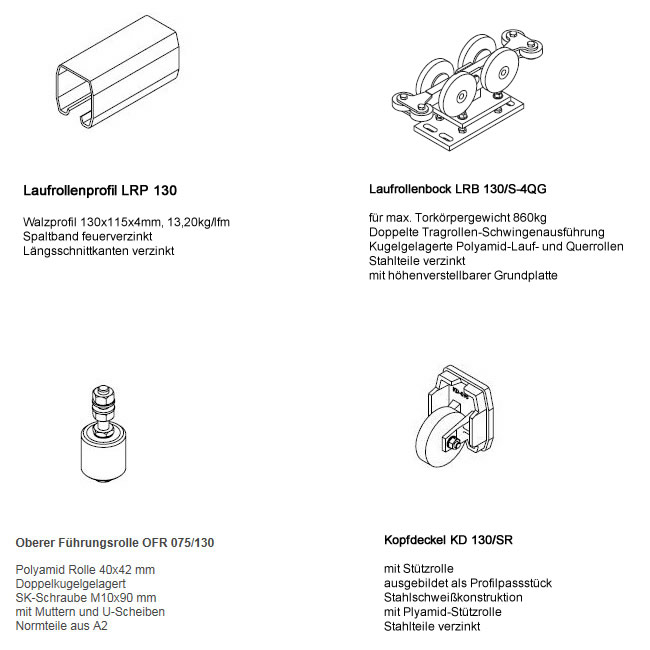 Laufrollenprofil LRP 130

Walzprofil 130x115x4mm, 13,20kg/lfm
Spaltband feuerverzinkt
Längsschnittkanten verzinkt

Laufrollenbock LRB 130/S-4QG

für max. Torkörpergewicht 860kg
Doppelte Tragrollen-Schwingenausführung
Kugelgelagerte Polyamid-Lauf- und Querrollen
Stahlteile verzinkt
mit höhenverstellbarer Grundplatte

Oberer Führungsrolle OFR 075/130

Polyamid Rolle 40x42 mm
Doppelkugelgelagert
SK-Schraube M10x90 mm
mit Muttern und U-Scheiben
Normteile aus A2

Kopfdeckel KD 130/SR

mit Stützrolle
ausgebildet als Profilpassstück
Stahlschweißkonstruktion
mit Plyamid-Stützrolle
Stahlteile verzinkt